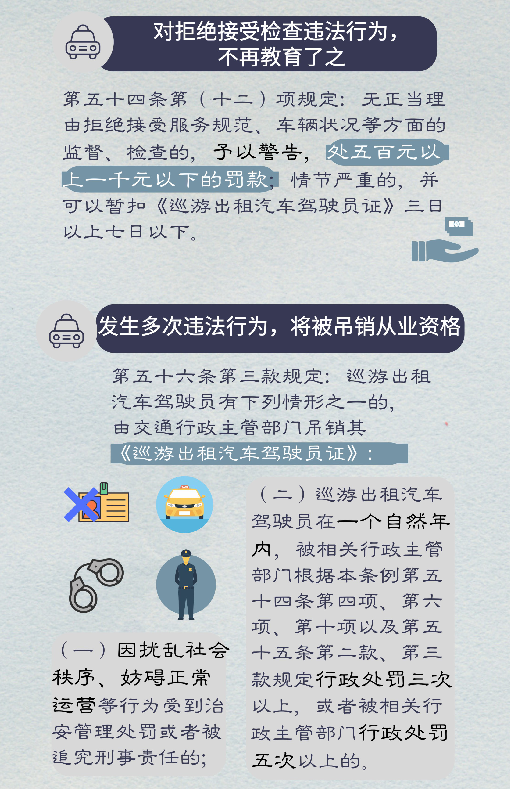 对拒绝接受检查违法行为，不再教育了之

第五十四条第（十二）项规定：无正当理由拒绝接受服务规范、车辆状况等方面的监督、检查的，予以警告，处五百元以上一千元以下的罚款；情节严重的，并可以暂扣《巡游出租汽车驾驶员证》三日以上七日以下。

发生多次违法行为，将被吊销从业资格

第五十六条第三款规定：巡游出租汽车驾驶员有下列情形之一的，由交通行政主管部门吊销其《巡游出租汽车驾驶员证》：

（一）因扰乱社会秩序、妨碍正常运营等行为受到治安管理处罚或者被追究刑事责任的；

（二）巡游出租汽车驾驶员在一个自然年内，被相关行政主管部门根据本条例第五十四条第四项、第六项、第十项以及第五十五条第二款、第三款规定行政处罚三次以上，或者被相关行政主管部门行政处罚五次以上的。